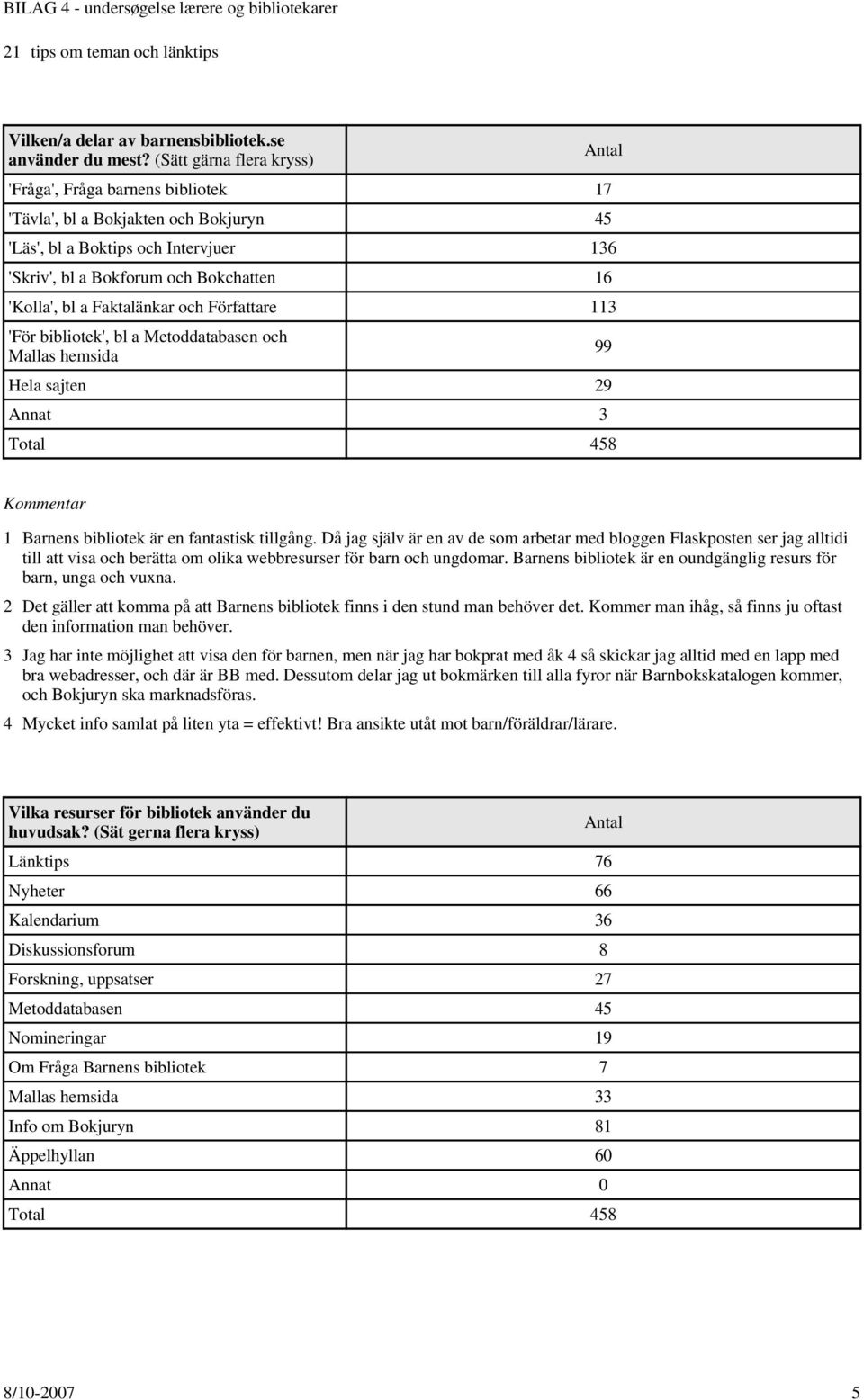 BILAG 4 - undersøgelse lærere og bibliotekarer

21 tips om teman och länktips

| Vilken/a delar av barnensbibliotek.se använder du mest? (Sätt gärna flera kryss) | Antal |
|---|---|
| 'Fråga', Fråga barnens bibliotek | 17 |
| 'Tävla', bl a Bokjakten och Bokjuryn | 45 |
| 'Läs', bl a Boktips och Intervjuer | 136 |
| 'Skriv', bl a Bokforum och Bokchatten | 16 |
| 'Kolla', bl a Faktalänkar och Författare | 113 |
| 'För bibliotek', bl a Metoddatabasen och Mallas hemsida | 99 |
| Hela sajten | 29 |
| Annat | 3 |
| Total | 458 |

Kommentar

1 Barnens bibliotek är en fantastisk tillgång. Då jag själv är en av de som arbetar med bloggen Flaskposten ser jag alltidi till att visa och berätta om olika webbresurser för barn och ungdomar. Barnens bibliotek är en oundgänglig resurs för barn, unga och vuxna.

2 Det gäller att komma på att Barnens bibliotek finns i den stund man behöver det. Kommer man ihåg, så finns ju oftast den information man behöver.

3 Jag har inte möjlighet att visa den för barnen, men när jag har bokprat med åk 4 så skickar jag alltid med en lapp med bra webadresser, och där är BB med. Dessutom delar jag ut bokmärken till alla fyror när Barnbokskatalogen kommer, och Bokjuryn ska marknadsföras.

4 Mycket info samlat på liten yta = effektivt! Bra ansikte utåt mot barn/föräldrar/lärare.

| Vilka resurser för bibliotek använder du huvudsak? (Sät gerna flera kryss) | Antal |
|---|---|
| Länktips | 76 |
| Nyheter | 66 |
| Kalendarium | 36 |
| Diskussionsforum | 8 |
| Forskning, uppsatser | 27 |
| Metoddatabasen | 45 |
| Nomineringar | 19 |
| Om Fråga Barnens bibliotek | 7 |
| Mallas hemsida | 33 |
| Info om Bokjuryn | 81 |
| Äppelhyllan | 60 |
| Annat | 0 |
| Total | 458 |

8/10-2007 5